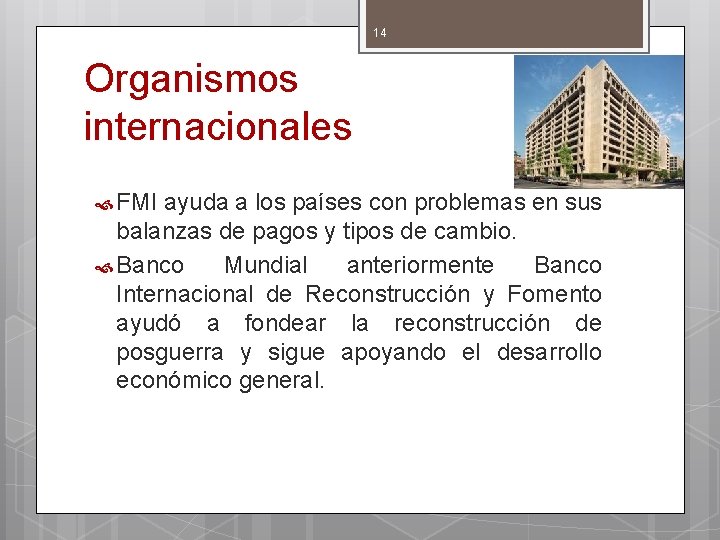 14

Organismos internacionales

FMI ayuda a los países con problemas en sus balanzas de pagos y tipos de cambio.

Banco Mundial anteriormente Banco Internacional de Reconstrucción y Fomento ayudó a fondear la reconstrucción de posguerra y sigue apoyando el desarrollo económico general.